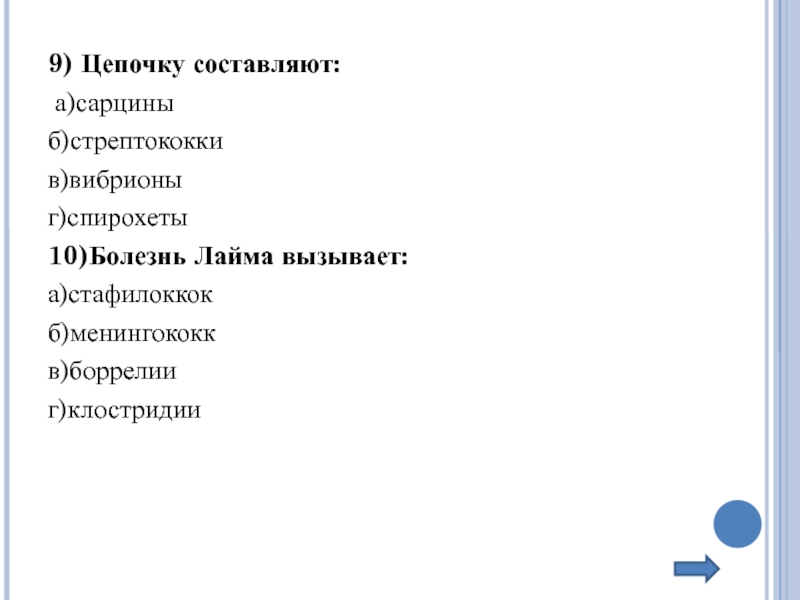 9) Цепочку составляют:

а)сарцины

б)стрептококки

в)вибрионы

г)спирохеты

10)Болезнь Лайма вызывает:

а)стафилоккок

б)менингококк

в)боррелии

г)клостридии